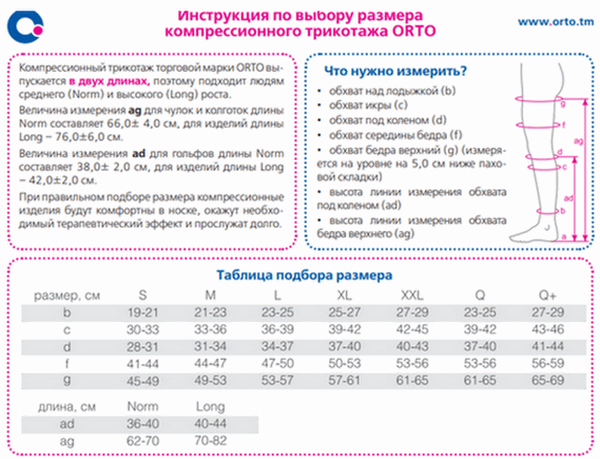 Инструкция по выбору размера компрессионного трикотажа ORTO

www.orto.tm

Компрессионный трикотаж торговой марки ORTO выпускается в двух длинах, поэтому подходит людям среднего (Norm) и высокого (Long) роста.

Величина измерения ag для чулок и колготок длины Norm составляет 66,0± 4,0 см, для изделий длины Long – 76,0±6,0 см.

Величина измерения ad для гольфов длины Norm составляет 38,0± 2,0 см, для изделий длины Long – 42,0±2,0 см.

При правильном подборе размера компрессионные изделия будут комфортны в носке, окажут необходимый терапевтический эффект и прослужат долго.

Что нужно измерить?

• обхват над лодыжкой (b)
• обхват икры (c)
• обхват под коленом (d)
• обхват середины бедра (f)
• обхват бедра верхний (g) (измеряется на уровне на 5,0 см ниже паховой складки)
• высота линии измерения обхвата под коленом (ad)
• высота линии измерения обхвата бедра верхнего (ag)

g
f
d
c
b
a
ag
ad

Таблица подбора размера

| размер, см | S | M | L | XL | XXL | Q | Q+ |
|---|---|---|---|---|---|---|---|
| b | 19-21 | 21-23 | 23-25 | 25-27 | 27-29 | 23-25 | 27-29 |
| c | 30-33 | 33-36 | 36-39 | 39-42 | 42-45 | 39-42 | 43-46 |
| d | 28-31 | 31-34 | 34-37 | 37-40 | 40-43 | 37-40 | 41-44 |
| f | 41-44 | 44-47 | 47-50 | 50-53 | 53-56 | 53-56 | 56-59 |
| g | 45-49 | 49-53 | 53-57 | 57-61 | 61-65 | 61-65 | 65-69 |

| длина, см | Norm | Long |
|---|---|---|
| ad | 36-40 | 40-44 |
| ag | 62-70 | 70-82 |